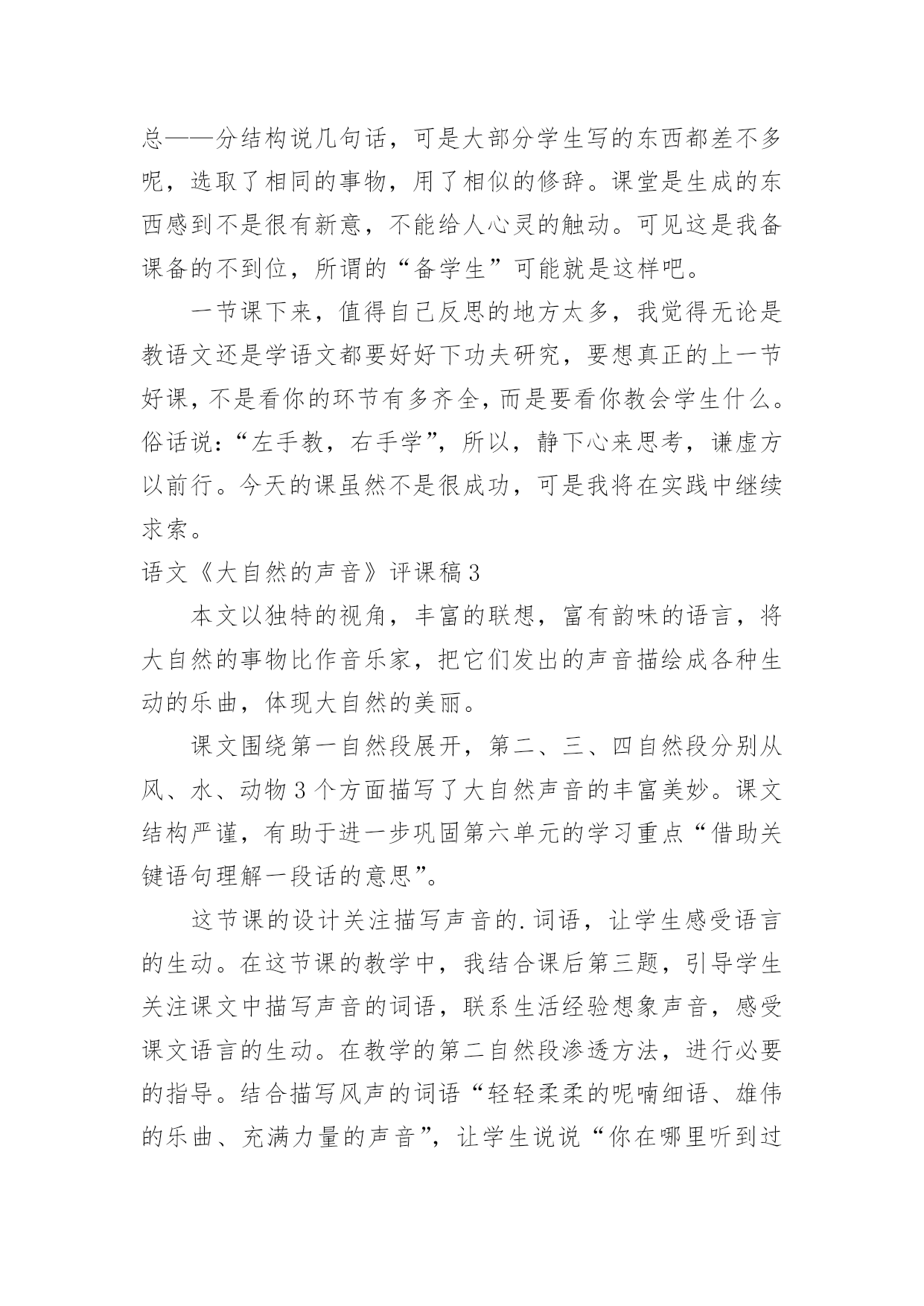 总——分结构说几句话，可是大部分学生写的东西都差不多呢，选取了相同的事物，用了相似的修辞。课堂是生成的东西感到不是很有新意，不能给人心灵的触动。可见这是我备课备的不到位，所谓的“备学生”可能就是这样吧。

一节课下来，值得自己反思的地方太多，我觉得无论是教语文还是学语文都要好好下功夫研究，要想真正的上一节好课，不是看你的环节有多齐全，而是要看你教会学生什么。俗话说：“左手教，右手学”，所以，静下心来思考，谦虚方以前行。今天的课虽然不是很成功，可是我将在实践中继续求索。

语文《大自然的声音》评课稿3

本文以独特的视角，丰富的联想，富有韵味的语言，将大自然的事物比作音乐家，把它们发出的声音描绘成各种生动的乐曲，体现大自然的美丽。

课文围绕第一自然段展开，第二、三、四自然段分别从风、水、动物3个方面描写了大自然声音的丰富美妙。课文结构严谨，有助于进一步巩固第六单元的学习重点“借助关键语句理解一段话的意思”。

这节课的设计关注描写声音的.词语，让学生感受语言的生动。在这节课的教学中，我结合课后第三题，引导学生关注课文中描写声音的词语，联系生活经验想象声音，感受课文语言的生动。在教学的第二自然段渗透方法，进行必要的指导。结合描写风声的词语“轻轻柔柔的呢喃细语、雄伟的乐曲、充满力量的声音”，让学生说说“你在哪里听到过